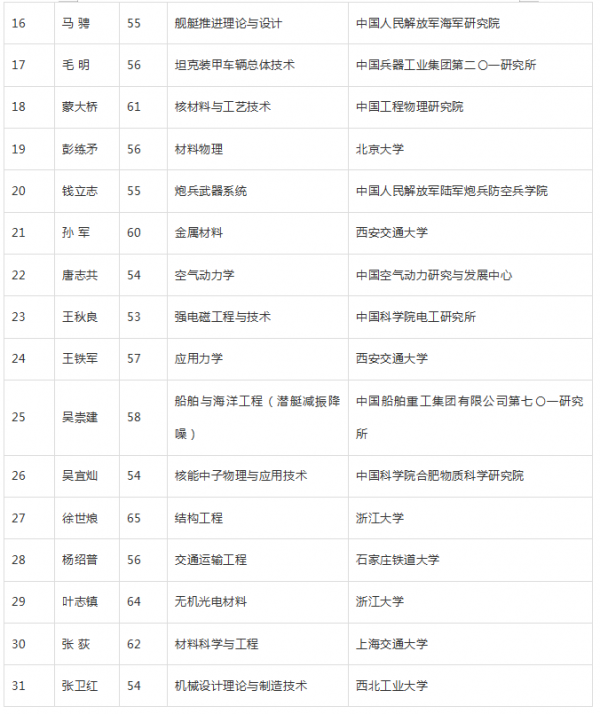 | 16 | 马 骋 | 55 | 舰艇推进理论与设计 | 中国人民解放军海军研究院 |
|---|---|---|---|---|
| 17 | 毛 明 | 56 | 坦克装甲车辆总体技术 | 中国兵器工业集团第二〇一研究所 |
| 18 | 蒙大桥 | 61 | 核材料与工艺技术 | 中国工程物理研究院 |
| 19 | 彭练矛 | 56 | 材料物理 | 北京大学 |
| 20 | 钱立志 | 55 | 炮兵武器系统 | 中国人民解放军陆军炮兵防空兵学院 |
| 21 | 孙 军 | 60 | 金属材料 | 西安交通大学 |
| 22 | 唐志共 | 54 | 空气动力学 | 中国空气动力研究与发展中心 |
| 23 | 王秋良 | 53 | 强电磁工程与技术 | 中国科学院电工研究所 |
| 24 | 王铁军 | 57 | 应用力学 | 西安交通大学 |
| 25 | 吴崇建 | 58 | 船舶与海洋工程（潜艇减振降噪） | 中国船舶重工集团有限公司第七〇一研究所 |
| 26 | 吴宜灿 | 54 | 核能中子物理与应用技术 | 中国科学院合肥物质科学研究院 |
| 27 | 徐世烺 | 65 | 结构工程 | 浙江大学 |
| 28 | 杨绍普 | 56 | 交通运输工程 | 石家庄铁道大学 |
| 29 | 叶志镇 | 64 | 无机光电材料 | 浙江大学 |
| 30 | 张 荻 | 62 | 材料科学与工程 | 上海交通大学 |
| 31 | 张卫红 | 54 | 机械设计理论与制造技术 | 西北工业大学 |